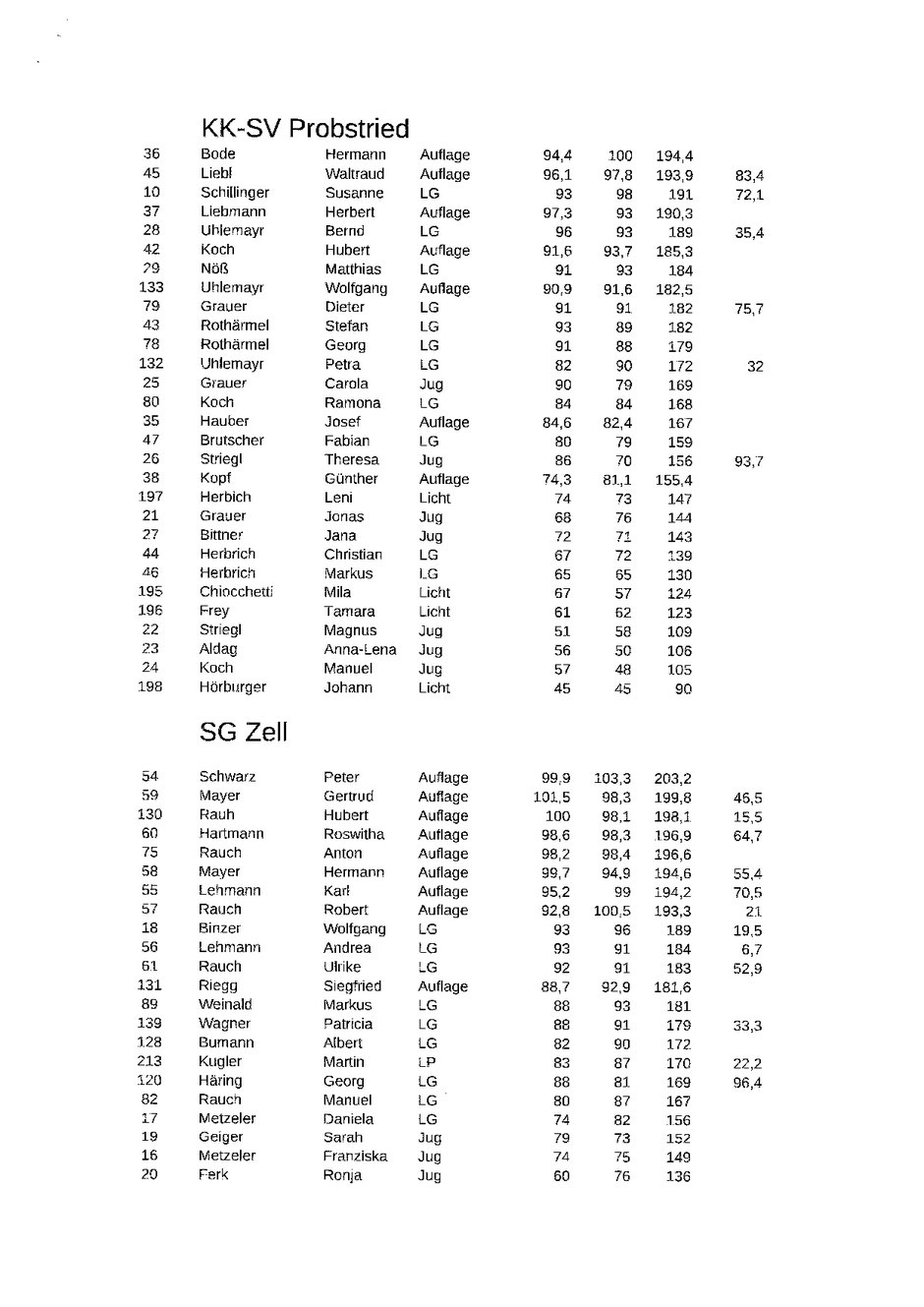 KK-SV Probstried

| | | | | | | | |
|---|---|---|---|---|---|---|---|
| 36 | Bode | Hermann | Auflage | 94,4 | 100 | 194,4 | |
| 45 | Liebl | Waltraud | Auflage | 96,1 | 97,8 | 193,9 | 83,4 |
| 10 | Schillinger | Susanne | LG | 93 | 98 | 191 | 72,1 |
| 37 | Liebmann | Herbert | Auflage | 97,3 | 93 | 190,3 | |
| 28 | Uhlemayr | Bernd | LG | 96 | 93 | 189 | 35,4 |
| 42 | Koch | Hubert | Auflage | 91,6 | 93,7 | 185,3 | |
| 29 | Nöß | Matthias | LG | 91 | 93 | 184 | |
| 133 | Uhlemayr | Wolfgang | Auflage | 90,9 | 91,6 | 182,5 | |
| 79 | Grauer | Dieter | LG | 91 | 91 | 182 | 75,7 |
| 43 | Rothärmel | Stefan | LG | 93 | 89 | 182 | |
| 78 | Rothärmel | Georg | LG | 91 | 88 | 179 | |
| 132 | Uhlemayr | Petra | LG | 82 | 90 | 172 | 32 |
| 25 | Grauer | Carola | Jug | 90 | 79 | 169 | |
| 80 | Koch | Ramona | LG | 84 | 84 | 168 | |
| 35 | Hauber | Josef | Auflage | 84,6 | 82,4 | 167 | |
| 47 | Brutscher | Fabian | LG | 80 | 79 | 159 | |
| 26 | Striegl | Theresa | Jug | 86 | 70 | 156 | 93,7 |
| 38 | Kopf | Günther | Auflage | 74,3 | 81,1 | 155,4 | |
| 197 | Herbich | Leni | Licht | 74 | 73 | 147 | |
| 21 | Grauer | Jonas | Jug | 68 | 76 | 144 | |
| 27 | Bittner | Jana | Jug | 72 | 71 | 143 | |
| 44 | Herbrich | Christian | LG | 67 | 72 | 139 | |
| 46 | Herbrich | Markus | LG | 65 | 65 | 130 | |
| 195 | Chiocchetti | Mila | Licht | 67 | 57 | 124 | |
| 196 | Frey | Tamara | Licht | 61 | 62 | 123 | |
| 22 | Striegl | Magnus | Jug | 51 | 58 | 109 | |
| 23 | Aldag | Anna-Lena | Jug | 56 | 50 | 106 | |
| 24 | Koch | Manuel | Jug | 57 | 48 | 105 | |
| 198 | Hörburger | Johann | Licht | 45 | 45 | 90 | |

SG Zell

| | | | | | | | |
|---|---|---|---|---|---|---|---|
| 54 | Schwarz | Peter | Auflage | 99,9 | 103,3 | 203,2 | |
| 59 | Mayer | Gertrud | Auflage | 101,5 | 98,3 | 199,8 | 46,5 |
| 130 | Rauh | Hubert | Auflage | 100 | 98,1 | 198,1 | 15,5 |
| 60 | Hartmann | Roswitha | Auflage | 98,6 | 98,3 | 196,9 | 64,7 |
| 75 | Rauch | Anton | Auflage | 98,2 | 98,4 | 196,6 | |
| 58 | Mayer | Hermann | Auflage | 99,7 | 94,9 | 194,6 | 55,4 |
| 55 | Lehmann | Karl | Auflage | 95,2 | 99 | 194,2 | 70,5 |
| 57 | Rauch | Robert | Auflage | 92,8 | 100,5 | 193,3 | 21 |
| 18 | Binzer | Wolfgang | LG | 93 | 96 | 189 | 19,5 |
| 56 | Lehmann | Andrea | LG | 93 | 91 | 184 | 6,7 |
| 61 | Rauch | Ulrike | LG | 92 | 91 | 183 | 52,9 |
| 131 | Riegg | Siegfried | Auflage | 88,7 | 92,9 | 181,6 | |
| 89 | Weinald | Markus | LG | 88 | 93 | 181 | |
| 139 | Wagner | Patricia | LG | 88 | 91 | 179 | 33,3 |
| 128 | Bumann | Albert | LG | 82 | 90 | 172 | |
| 213 | Kugler | Martin | LP | 83 | 87 | 170 | 22,2 |
| 120 | Häring | Georg | LG | 88 | 81 | 169 | 96,4 |
| 82 | Rauch | Manuel | LG | 80 | 87 | 167 | |
| 17 | Metzeler | Daniela | LG | 74 | 82 | 156 | |
| 19 | Geiger | Sarah | Jug | 79 | 73 | 152 | |
| 16 | Metzeler | Franziska | Jug | 74 | 75 | 149 | |
| 20 | Ferk | Ronja | Jug | 60 | 76 | 136 | |